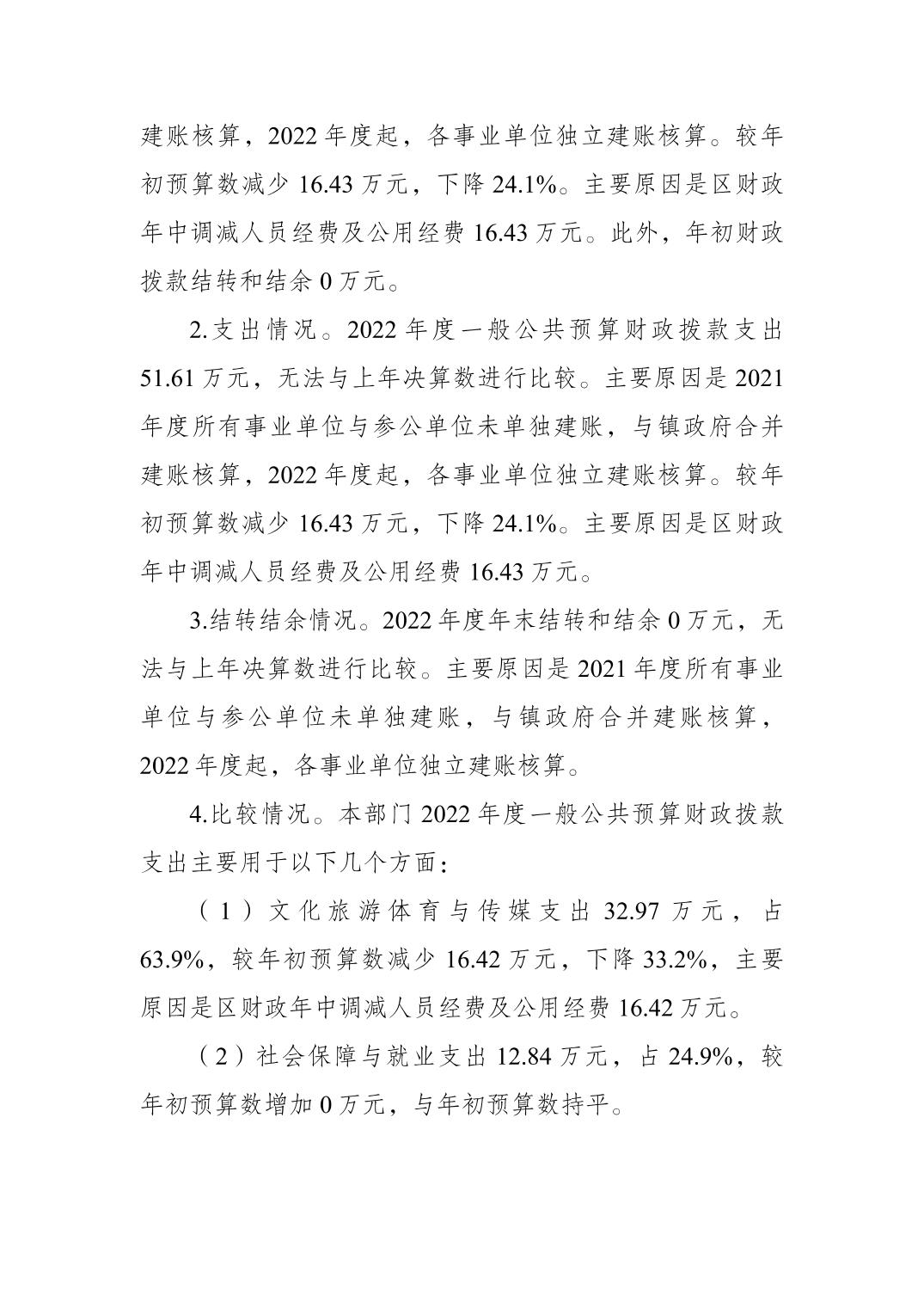 建账核算，2022 年度起，各事业单位独立建账核算。较年初预算数减少 16.43 万元，下降 24.1%。主要原因是区财政年中调减人员经费及公用经费 16.43 万元。此外，年初财政拨款结转和结余 0 万元。

2.支出情况。2022 年度一般公共预算财政拨款支出 51.61 万元，无法与上年决算数进行比较。主要原因是 2021 年度所有事业单位与参公单位未单独建账，与镇政府合并建账核算，2022 年度起，各事业单位独立建账核算。较年初预算数减少 16.43 万元，下降 24.1%。主要原因是区财政年中调减人员经费及公用经费 16.43 万元。

3.结转结余情况。2022 年度年末结转和结余 0 万元，无法与上年决算数进行比较。主要原因是 2021 年度所有事业单位与参公单位未单独建账，与镇政府合并建账核算，2022 年度起，各事业单位独立建账核算。

4.比较情况。本部门 2022 年度一般公共预算财政拨款支出主要用于以下几个方面：

（1）文化旅游体育与传媒支出 32.97 万元，占 63.9%，较年初预算数减少 16.42 万元，下降 33.2%，主要原因是区财政年中调减人员经费及公用经费 16.42 万元。

（2）社会保障与就业支出 12.84 万元，占 24.9%，较年初预算数增加 0 万元，与年初预算数持平。